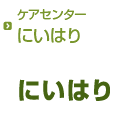 ケアセンター
にいはり

にいはり